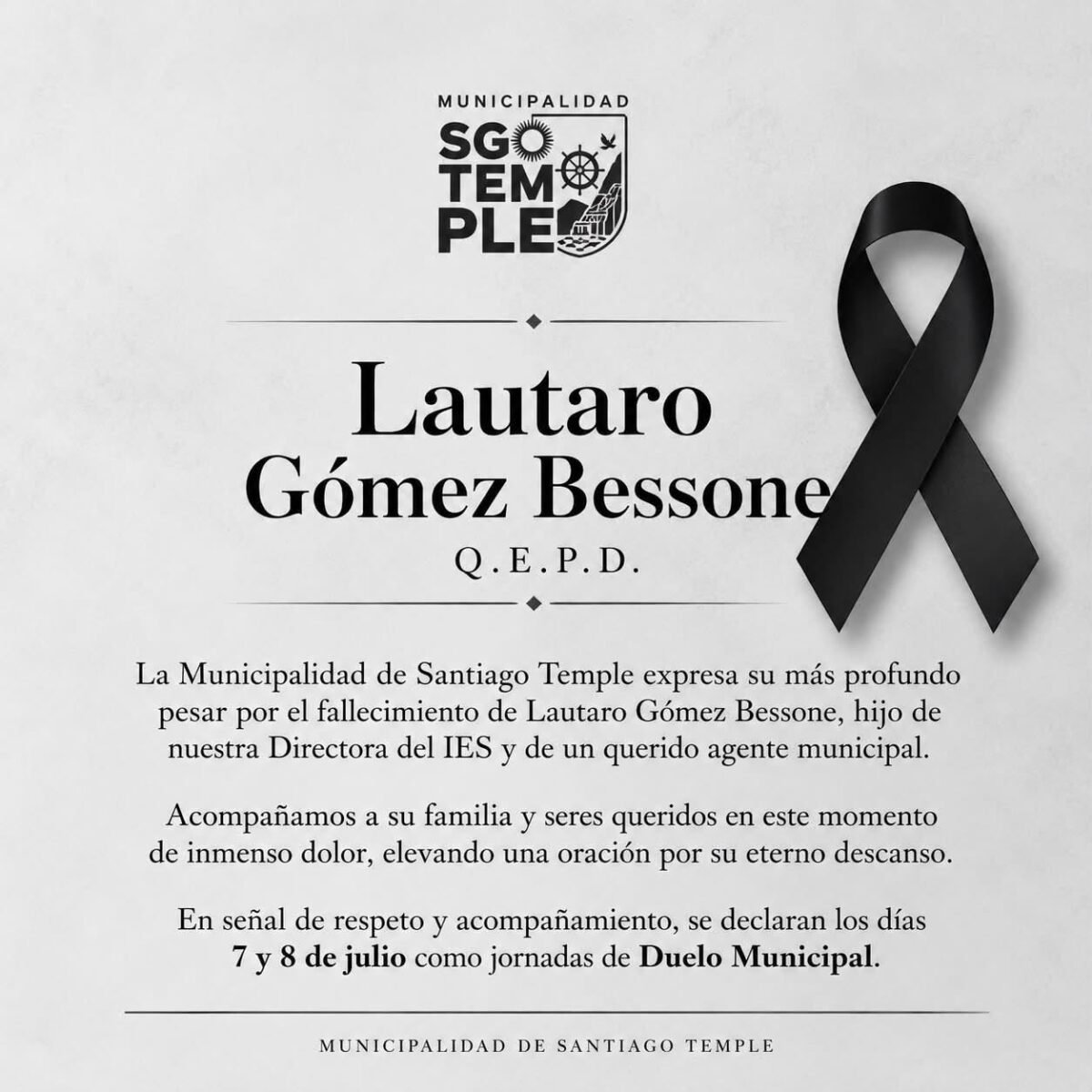 MUNICIPALIDAD
SGO
TEM
PLE

Lautaro
Gómez Bessone
Q.E.P.D.

La Municipalidad de Santiago Temple expresa su más profundo pesar por el fallecimiento de Lautaro Gómez Bessone, hijo de nuestra Directora del IES y de un querido agente municipal.

Acompañamos a su familia y seres queridos en este momento de inmenso dolor, elevando una oración por su eterno descanso.

En señal de respeto y acompañamiento, se declaran los días 7 y 8 de julio como jornadas de Duelo Municipal.

MUNICIPALIDAD DE SANTIAGO TEMPLE